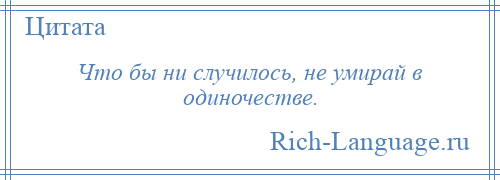 Цитата

Что бы ни случилось, не умирай в одиночестве.

Rich-Language.ru